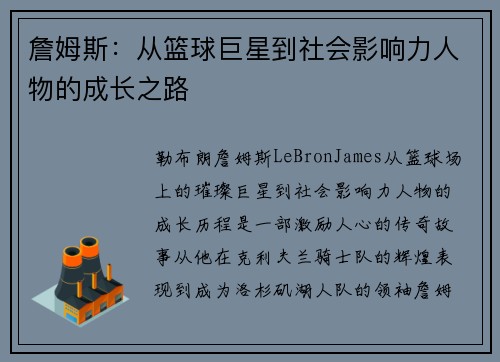 詹姆斯：从篮球巨星到社会影响力人物的成长之路

勒布朗詹姆斯LeBronJames从篮球场上的璀璨巨星到社会影响力人物的成长历程是一部激励人心的传奇故事从他在克利夫兰骑士队的辉煌表现到成为洛杉矶湖人队的领袖詹姆